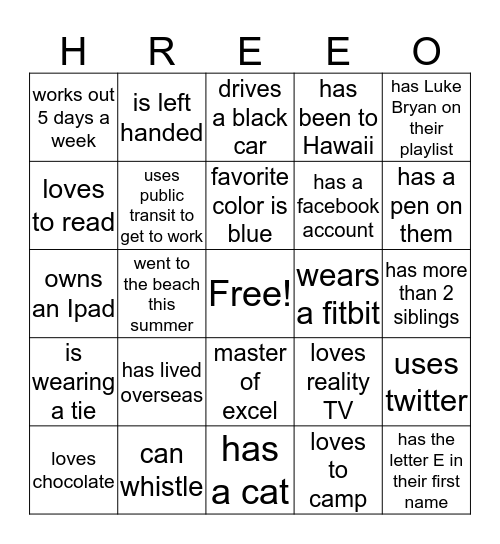 | H | R | E | E | O |
|---|---|---|---|---|
| works out 5 days a week | is left handed | drives a black car | has been to Hawaii | has Luke Bryan on their playlist |
| loves to read | uses public transit to get to work | favorite color is blue | has a facebook account | has a pen on them |
| owns an Ipad | went to the beach this summer | Free! | wears a fitbit | has more than 2 siblings |
| is wearing a tie | has lived overseas | master of excel | loves reality TV | uses twitter |
| loves chocolate | can whistle | has a cat | loves to camp | has the letter E in their first name |